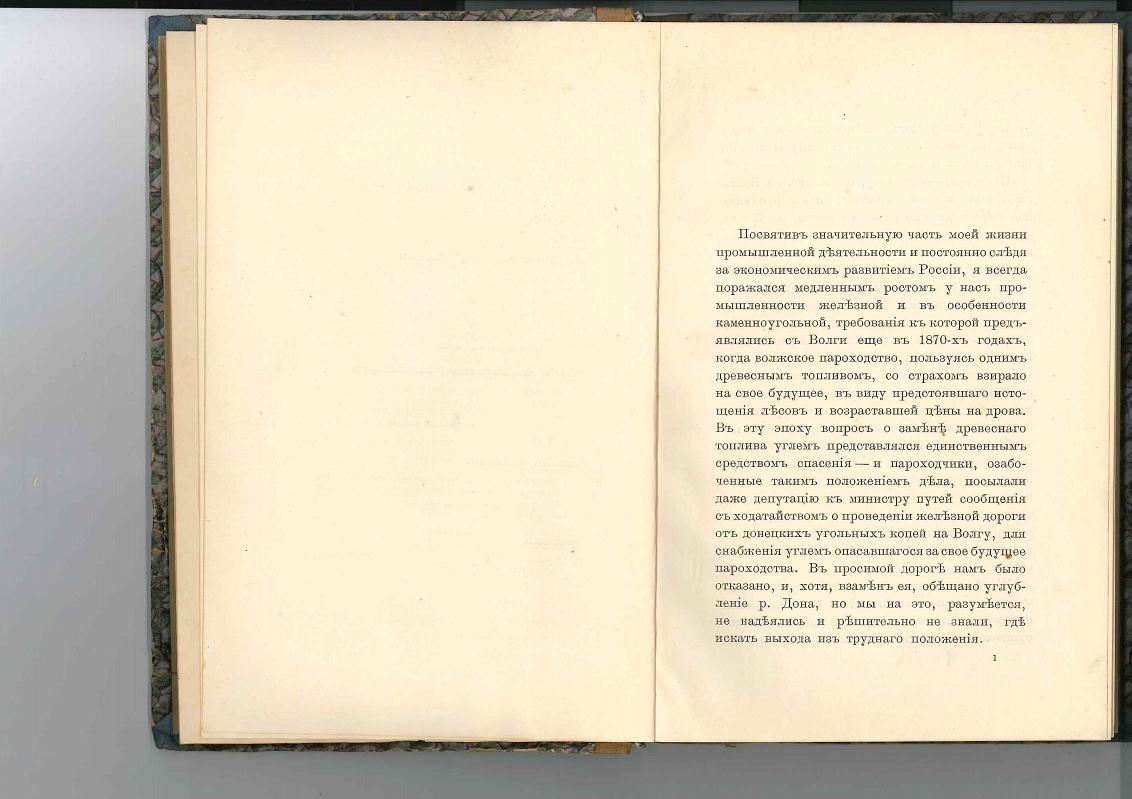 Посвятивъ значительную часть моей жизни промышленной дѣятельности и постоянно слѣдя за экономическимъ развитіемъ Россіи, я всегда поражался медленнымъ ростомъ у насъ промышленности желѣзной и въ особенности каменноугольной, требованія къ которой предъявлялись съ Волги еще въ 1870-хъ годахъ, когда волжское пароходство, пользуясь однимъ древеснымъ топливомъ, со страхомъ взирало на свое будущее, въ виду предстоявшаго истощенія лѣсовъ и возраставшей цѣны на дрова. Въ эту эпоху вопросъ о замѣнѣ древеснаго топлива углемъ представлялся единственнымъ средствомъ спасенія — и пароходчики, озабоченные такимъ положеніемъ дѣла, посылали даже депутацію къ министру путей сообщенія съ ходатайствомъ о проведеніи желѣзной дороги отъ донецкихъ угольныхъ копей на Волгу, для снабженія углемъ опасавшагося за свое будущее пароходства. Въ просимой дорогѣ намъ было отказано, и, хотя, взамѣнъ ея, обѣщано углубленіе р. Дона, но мы на это, разумѣется, не надѣялись и рѣшительно не знали, гдѣ искать выхода изъ труднаго положенія.

1